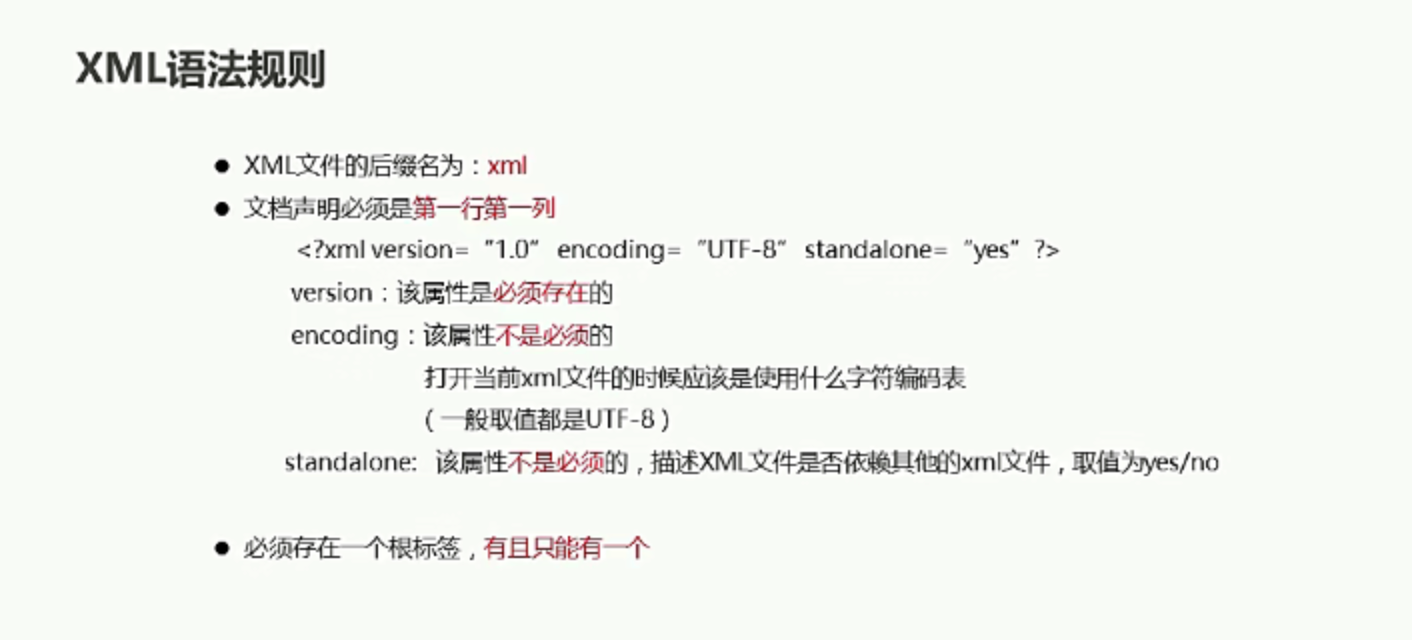 XML语法规则

• XML文件的后缀名为：xml
• 文档声明必须是第一行第一列

<?xml version=“1.0” encoding=“UTF-8” standalone=“yes”?>

version：该属性是必须存在的

encoding：该属性不是必须的

打开当前xml文件的时候应该是使用什么字符编码表

（一般取值都是UTF-8）

standalone: 该属性不是必须的，描述XML文件是否依赖其他的xml文件，取值为yes/no

• 必须存在一个根标签，有且只能有一个